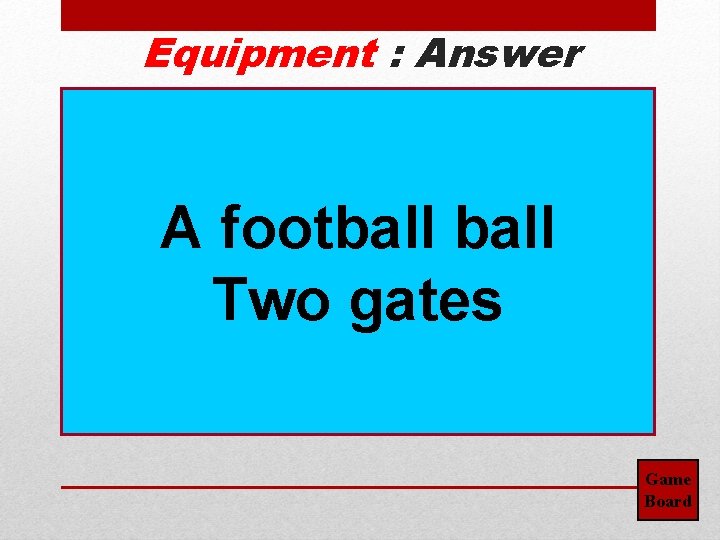 Equipment : Answer

A football ball
Two gates

Game Board